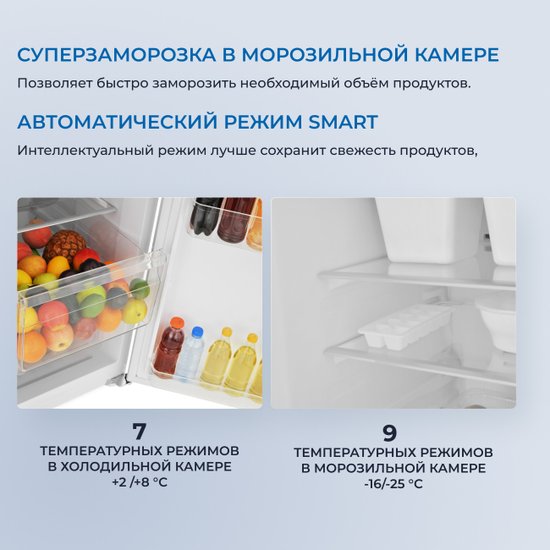 СУПЕРЗАМОРОЗКА В МОРОЗИЛЬНОЙ КАМЕРЕ

Позволяет быстро заморозить необходимый объём продуктов.

АВТОМАТИЧЕСКИЙ РЕЖИМ SMART

Интеллектуальный режим лучше сохранит свежесть продуктов,

7
ТЕМПЕРАТУРНЫХ РЕЖИМОВ
В ХОЛОДИЛЬНОЙ КАМЕРЕ
+2 /+8 °C

9
ТЕМПЕРАТУРНЫХ РЕЖИМОВ
В МОРОЗИЛЬНОЙ КАМЕРЕ
-16/-25 °C